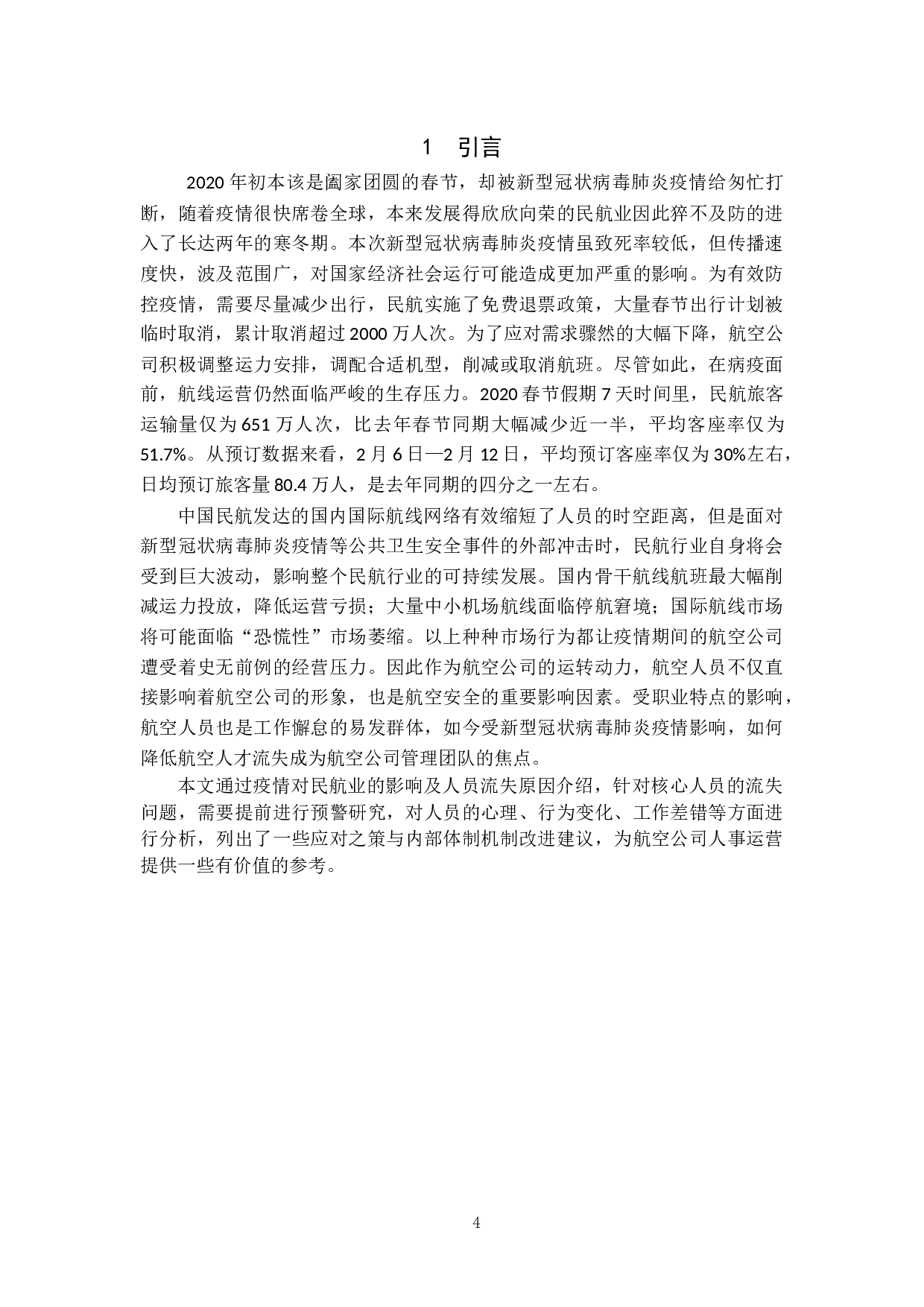 1 引言

2020 年初本该是阖家团圆的春节，却被新型冠状病毒肺炎疫情给匆忙打断，随着疫情很快席卷全球，本来发展得欣欣向荣的民航业因此猝不及防的进入了长达两年的寒冬期。本次新型冠状病毒肺炎疫情虽致死率较低，但传播速度快，波及范围广，对国家经济社会运行可能造成更加严重的影响。为有效防控疫情，需要尽量减少出行，民航实施了免费退票政策，大量春节出行计划被临时取消，累计取消超过 2000 万人次。为了应对需求骤然的大幅下降，航空公司积极调整运力安排，调配合适机型，削减或取消航班。尽管如此，在病疫面前，航线运营仍然面临严峻的生存压力。2020 春节假期 7 天时间里，民航旅客运输量仅为 651 万人次，比去年春节同期大幅减少近一半，平均客座率仅为 51.7%。从预订数据来看，2 月 6 日—2 月 12 日，平均预订客座率仅为 30%左右，日均预订旅客量 80.4 万人，是去年同期的四分之一左右。

中国民航发达的国内国际航线网络有效缩短了人员的时空距离，但是面对新型冠状病毒肺炎疫情等公共卫生安全事件的外部冲击时，民航行业自身将会受到巨大波动，影响整个民航行业的可持续发展。国内骨干航线航班最大幅削减运力投放，降低运营亏损；大量中小机场航线面临停航窘境；国际航线市场将可能面临“恐慌性”市场萎缩。以上种种市场行为都让疫情期间的航空公司遭受着史无前例的经营压力。因此作为航空公司的运转动力，航空人员不仅直接影响着航空公司的形象，也是航空安全的重要影响因素。受职业特点的影响，航空人员也是工作懈怠的易发群体，如今受新型冠状病毒肺炎疫情影响，如何降低航空人才流失成为航空公司管理团队的焦点。

本文通过疫情对民航业的影响及人员流失原因介绍，针对核心人员的流失问题，需要提前进行预警研究，对人员的心理、行为变化、工作差错等方面进行分析，列出了一些应对之策与内部体制机制改进建议，为航空公司人事运营提供一些有价值的参考。

4